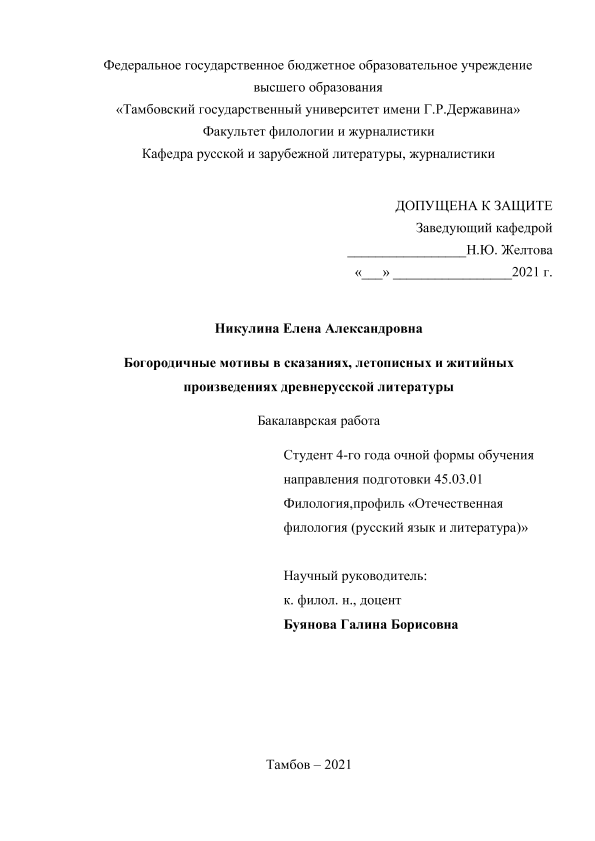 Федеральное государственное бюджетное образовательное учреждение высшего образования
«Тамбовский государственный университет имени Г.Р.Державина»
Факультет филологии и журналистики
Кафедра русской и зарубежной литературы, журналистики

ДОПУЩЕНА К ЗАЩИТЕ
Заведующий кафедрой
________________Н.Ю. Желтова
«___» ________________2021 г.

Никулина Елена Александровна

Богородичные мотивы в сказаниях, летописных и житийных произведениях древнерусской литературы

Бакалаврская работа

Студент 4-го года очной формы обучения направления подготовки 45.03.01 Филология,профиль «Отечественная филология (русский язык и литература)»

Научный руководитель:
к. филол. н., доцент
Буянова Галина Борисовна

Тамбов – 2021